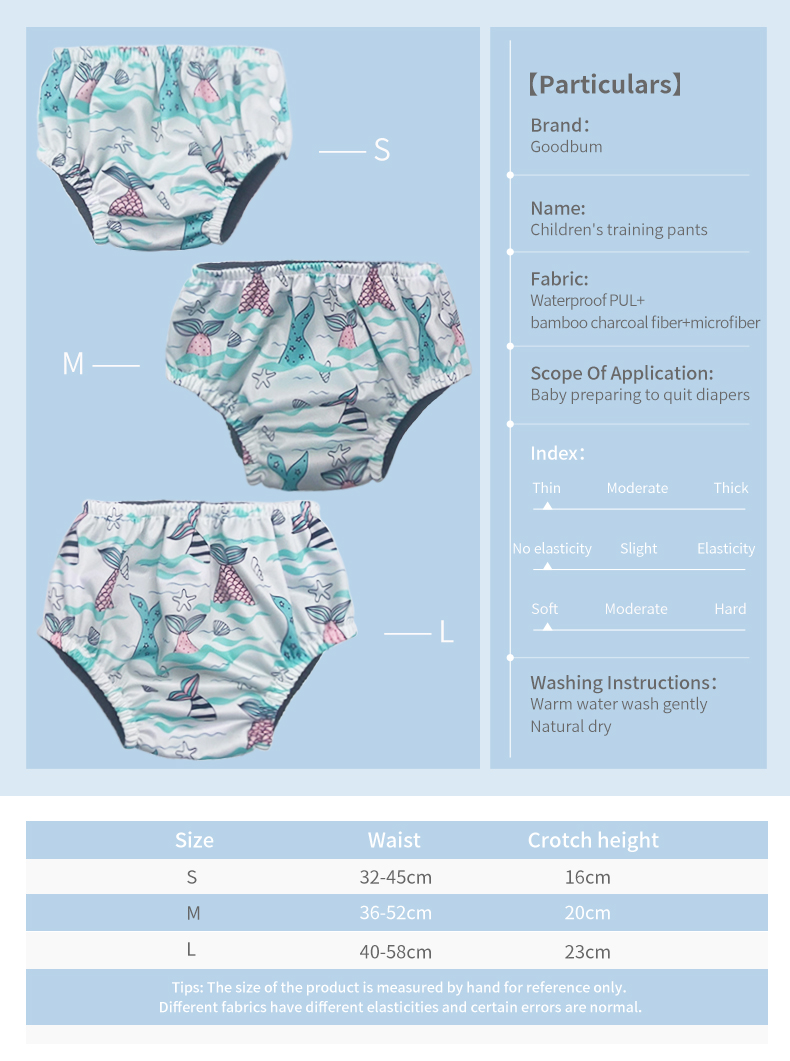 S

M

L

【Particulars】

Brand:
Goodbum

Name:
Children's training pants

Fabric:
Waterproof PUL+
bamboo charcoal fiber+microfiber

Scope Of Application:
Baby preparing to quit diapers

Index:

Thin Moderate Thick

No elasticity Slight Elasticity

Soft Moderate Hard

Washing Instructions:
Warm water wash gently
Natural dry

| Size | Waist | Crotch height |
|---|---|---|
| S | 32-45cm | 16cm |
| M | 36-52cm | 20cm |
| L | 40-58cm | 23cm |

Tips: The size of the product is measured by hand for reference only.
Different fabrics have different elasticities and certain errors are normal.